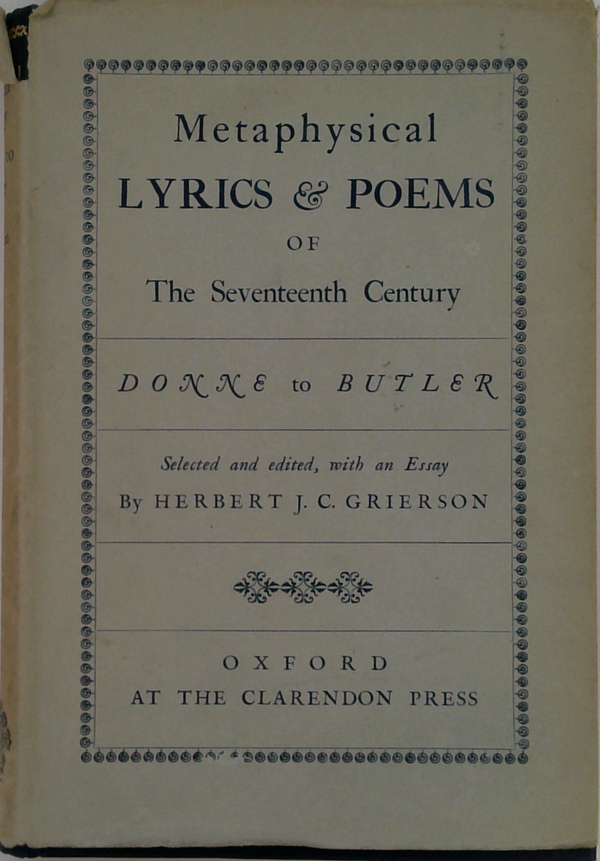 Metaphysical
LYRICS & POEMS
OF
The Seventeenth Century

DONNE to BUTLER

Selected and edited, with an Essay
By HERBERT J. C. GRIERSON

OXFORD
AT THE CLARENDON PRESS